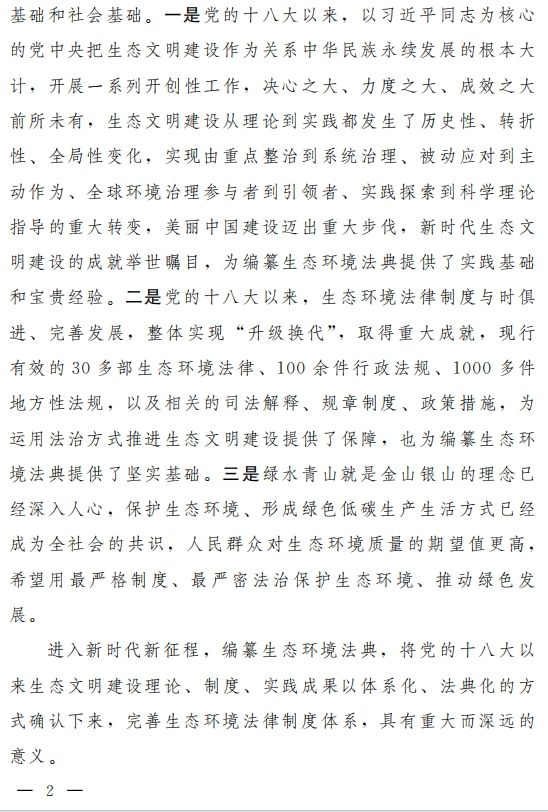 基础和社会基础。一是党的十八大以来，以习近平同志为核心的党中央把生态文明建设作为关系中华民族永续发展的根本大计，开展一系列开创性工作，决心之大、力度之大、成效之大前所未有，生态文明建设从理论到实践都发生了历史性、转折性、全局性变化，实现由重点整治到系统治理、被动应对到主动作为、全球环境治理参与者到引领者、实践探索到科学理论指导的重大转变，美丽中国建设迈出重大步伐，新时代生态文明建设的成就举世瞩目，为编纂生态环境法典提供了实践基础和宝贵经验。二是党的十八大以来，生态环境法律制度与时俱进、完善发展，整体实现“升级换代”，取得重大成就，现行有效的30多部生态环境法律、100余件行政法规、1000多件地方性法规，以及相关的司法解释、规章制度、政策措施，为运用法治方式推进生态文明建设提供了保障，也为编纂生态环境法典提供了坚实基础。三是绿水青山就是金山银山的理念已经深入人心，保护生态环境、形成绿色低碳生产生活方式已经成为全社会的共识，人民群众对生态环境质量的期望值更高，希望用最严格制度、最严密法治保护生态环境、推动绿色发展。

进入新时代新征程，编纂生态环境法典，将党的十八大以来生态文明建设理论、制度、实践成果以体系化、法典化的方式确认下来，完善生态环境法律制度体系，具有重大而深远的意义。

— 2 —